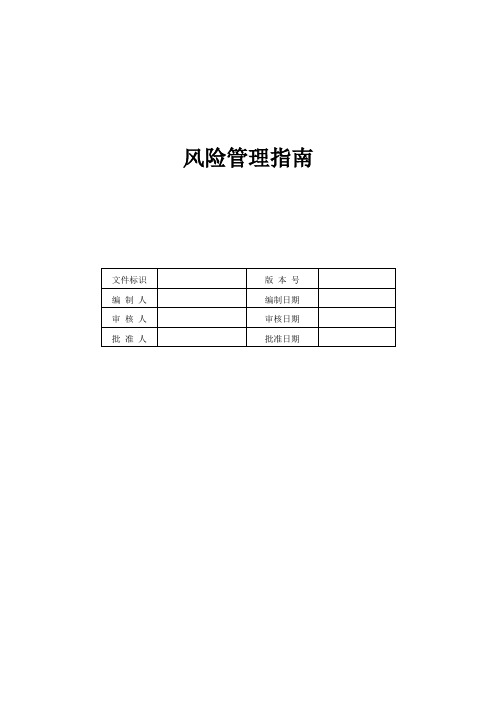 风险管理指南

| 文件标识 |  | 版 本 号 |  |
|---|---|---|---|
| 编 制 人 |  | 编制日期 |  |
| 审 核 人 |  | 审核日期 |  |
| 批 准 人 |  | 批准日期 |  |